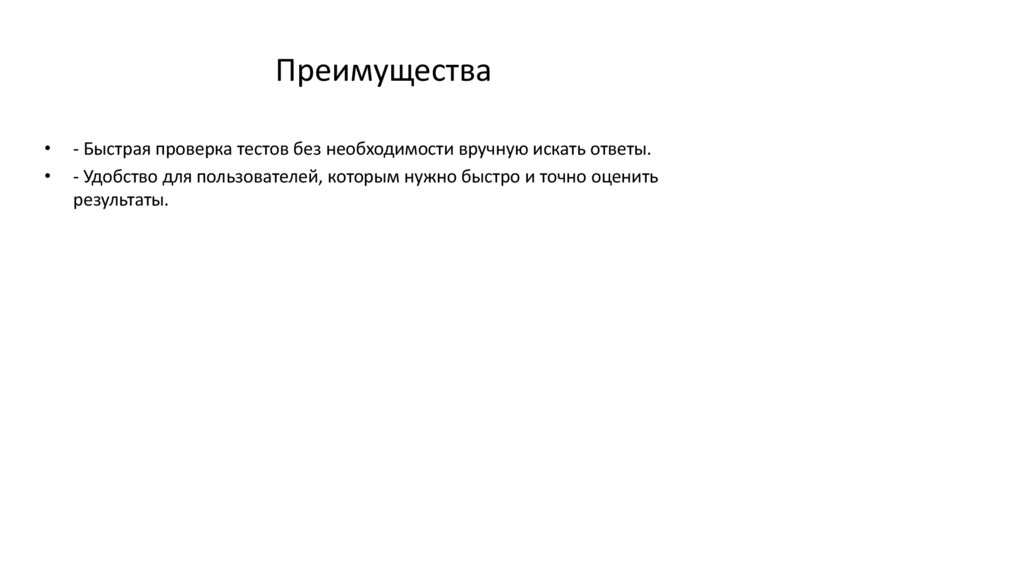 Преимущества

• - Быстрая проверка тестов без необходимости вручную искать ответы.
• - Удобство для пользователей, которым нужно быстро и точно оценить результаты.